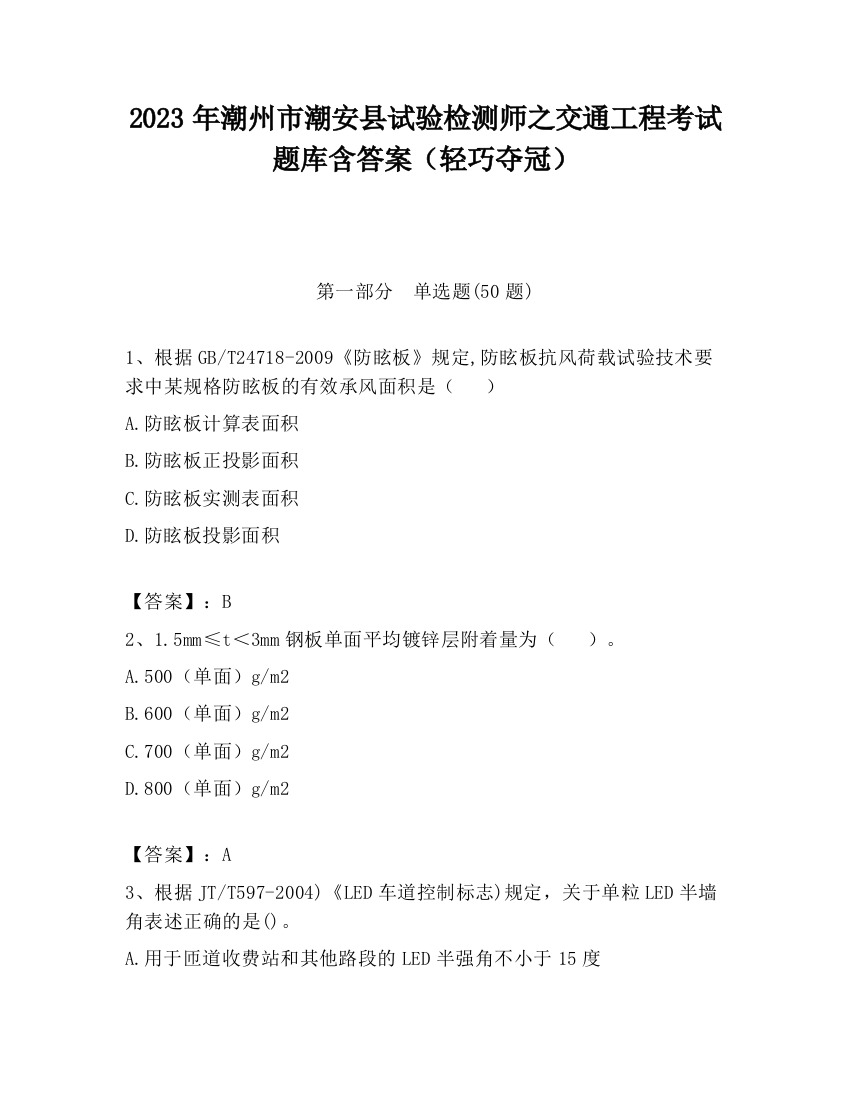 2023 年潮州市潮安县试验检测师之交通工程考试题库含答案（轻巧夺冠）

第一部分　单选题(50 题)

1、根据 GB/T24718-2009《防眩板》规定,防眩板抗风荷载试验技术要求中某规格防眩板的有效承风面积是（　　）

A.防眩板计算表面积

B.防眩板正投影面积

C.防眩板实测表面积

D.防眩板投影面积

【答案】：B

2、1.5mm≤t＜3mm 钢板单面平均镀锌层附着量为（　　）。

A.500（单面）g/m2

B.600（单面）g/m2

C.700（单面）g/m2

D.800（单面）g/m2

【答案】：A

3、根据 JT/T597-2004)《LED 车道控制标志)规定，关于单粒 LED 半墙角表述正确的是()。

A.用于匝道收费站和其他路段的 LED 半强角不小于 15 度